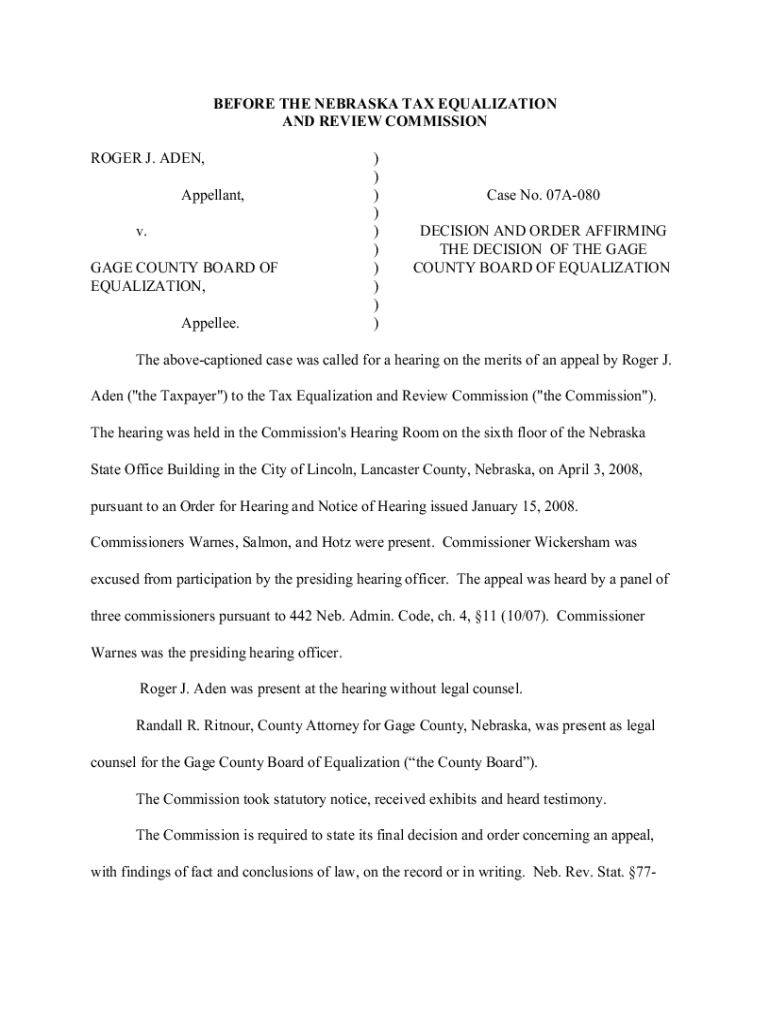 BEFORE THE NEBRASKA TAX EQUALIZATION
AND REVIEW COMMISSION

ROGER J. ADEN,

Appellant,

v.

GAGE COUNTY BOARD OF EQUALIZATION,

Appellee.

)
)
)
)
)
)
)
)
)
)

Case No. 07A-080

DECISION AND ORDER AFFIRMING THE DECISION OF THE GAGE COUNTY BOARD OF EQUALIZATION

The above-captioned case was called for a hearing on the merits of an appeal by Roger J. Aden ("the Taxpayer") to the Tax Equalization and Review Commission ("the Commission"). The hearing was held in the Commission's Hearing Room on the sixth floor of the Nebraska State Office Building in the City of Lincoln, Lancaster County, Nebraska, on April 3, 2008, pursuant to an Order for Hearing and Notice of Hearing issued January 15, 2008. Commissioners Warnes, Salmon, and Hotz were present. Commissioner Wickersham was excused from participation by the presiding hearing officer. The appeal was heard by a panel of three commissioners pursuant to 442 Neb. Admin. Code, ch. 4, §11 (10/07). Commissioner Warnes was the presiding hearing officer.

Roger J. Aden was present at the hearing without legal counsel.

Randall R. Ritnour, County Attorney for Gage County, Nebraska, was present as legal counsel for the Gage County Board of Equalization (“the County Board”).

The Commission took statutory notice, received exhibits and heard testimony.

The Commission is required to state its final decision and order concerning an appeal, with findings of fact and conclusions of law, on the record or in writing. Neb. Rev. Stat. §77-